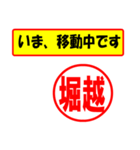 いま、移動中です

堀越